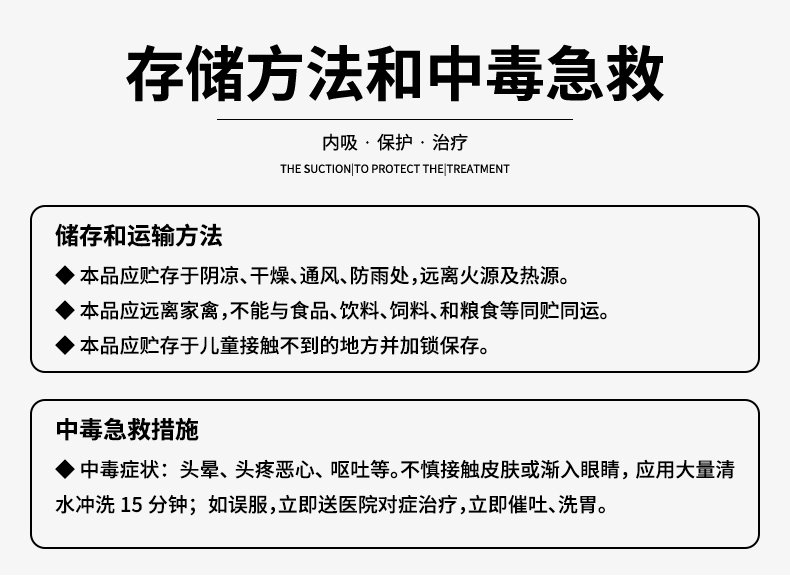 存储方法和中毒急救

内吸 · 保护 · 治疗

THE SUCTION|TO PROTECT THE|TREATMENT

储存和运输方法

◆ 本品应贮存于阴凉、干燥、通风、防雨处，远离火源及热源。

◆ 本品应远离家禽，不能与食品、饮料、饲料、和粮食等同贮同运。

◆ 本品应贮存于儿童接触不到的地方并加锁保存。

中毒急救措施

◆ 中毒症状：头晕、头疼恶心、呕吐等。不慎接触皮肤或渐入眼睛，应用大量清水冲洗 15 分钟；如误服，立即送医院对症治疗，立即催吐、洗胃。